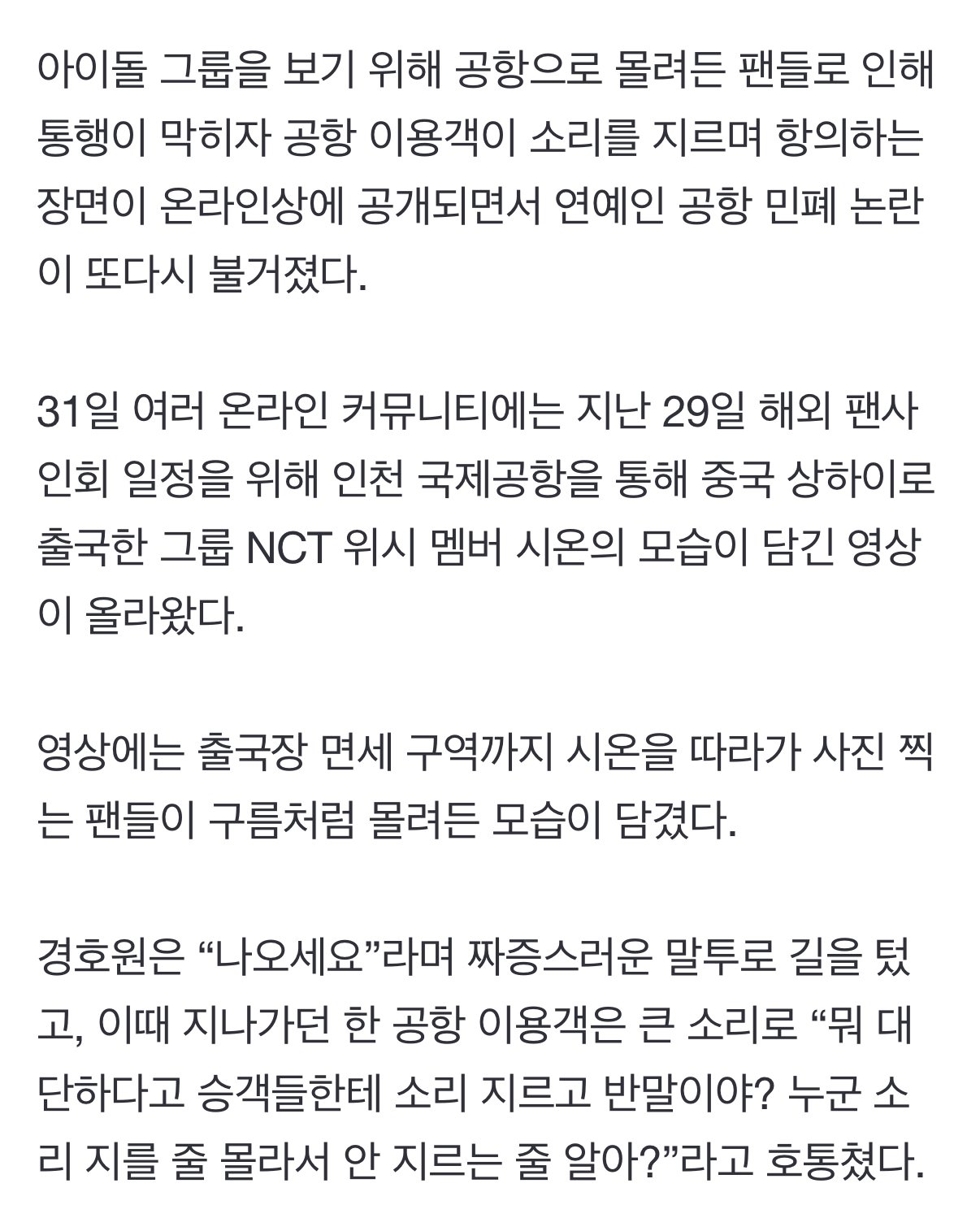 아이돌 그룹을 보기 위해 공항으로 몰려든 팬들로 인해 통행이 막히자 공항 이용객이 소리를 지르며 항의하는 장면이 온라인상에 공개되면서 연예인 공항 민폐 논란이 또다시 불거졌다.

31일 여러 온라인 커뮤니티에는 지난 29일 해외 팬사인회 일정을 위해 인천 국제공항을 통해 중국 상하이로 출국한 그룹 NCT 위시 멤버 시온의 모습이 담긴 영상이 올라왔다.

영상에는 출국장 면세 구역까지 시온을 따라가 사진 찍는 팬들이 구름처럼 몰려든 모습이 담겼다.

경호원은 “나오세요”라며 짜증스러운 말투로 길을 텄고, 이때 지나가던 한 공항 이용객은 큰 소리로 “뭐 대단하다고 승객들한테 소리 지르고 반말이야? 누군 소리 지를 줄 몰라서 안 지르는 줄 알아?”라고 호통쳤다.